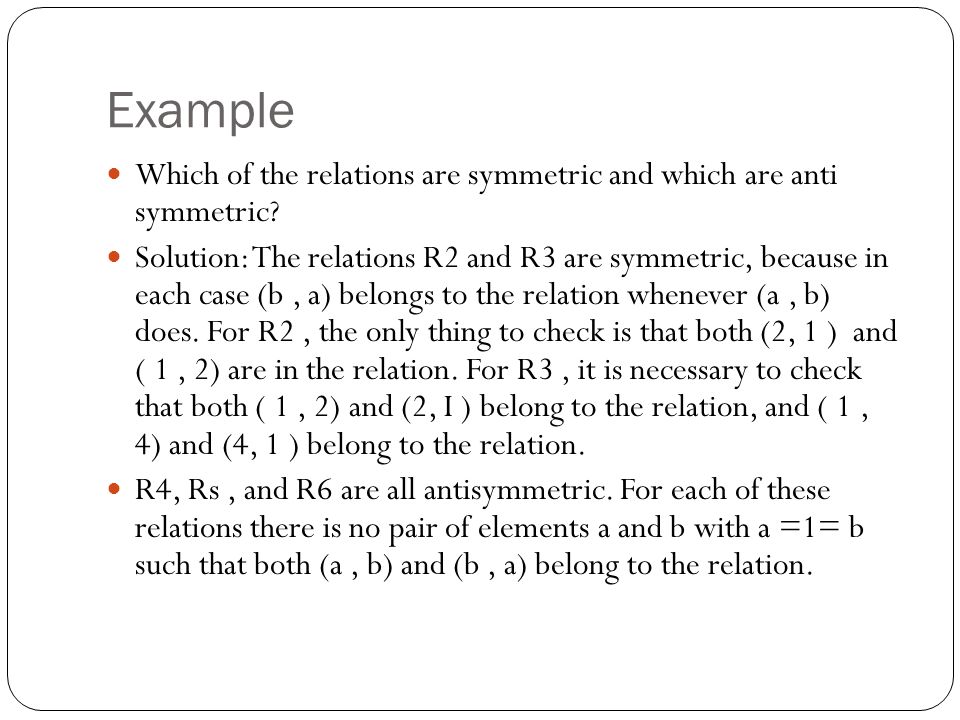 Example

Which of the relations are symmetric and which are anti symmetric?

Solution: The relations R2 and R3 are symmetric, because in each case (b , a) belongs to the relation whenever (a , b) does. For R2 , the only thing to check is that both (2, 1 ) and ( 1 , 2) are in the relation. For R3 , it is necessary to check that both ( 1 , 2) and (2, I ) belong to the relation, and ( 1 , 4) and (4, 1 ) belong to the relation.

R4, Rs , and R6 are all antisymmetric. For each of these relations there is no pair of elements a and b with a =1= b such that both (a , b) and (b , a) belong to the relation.